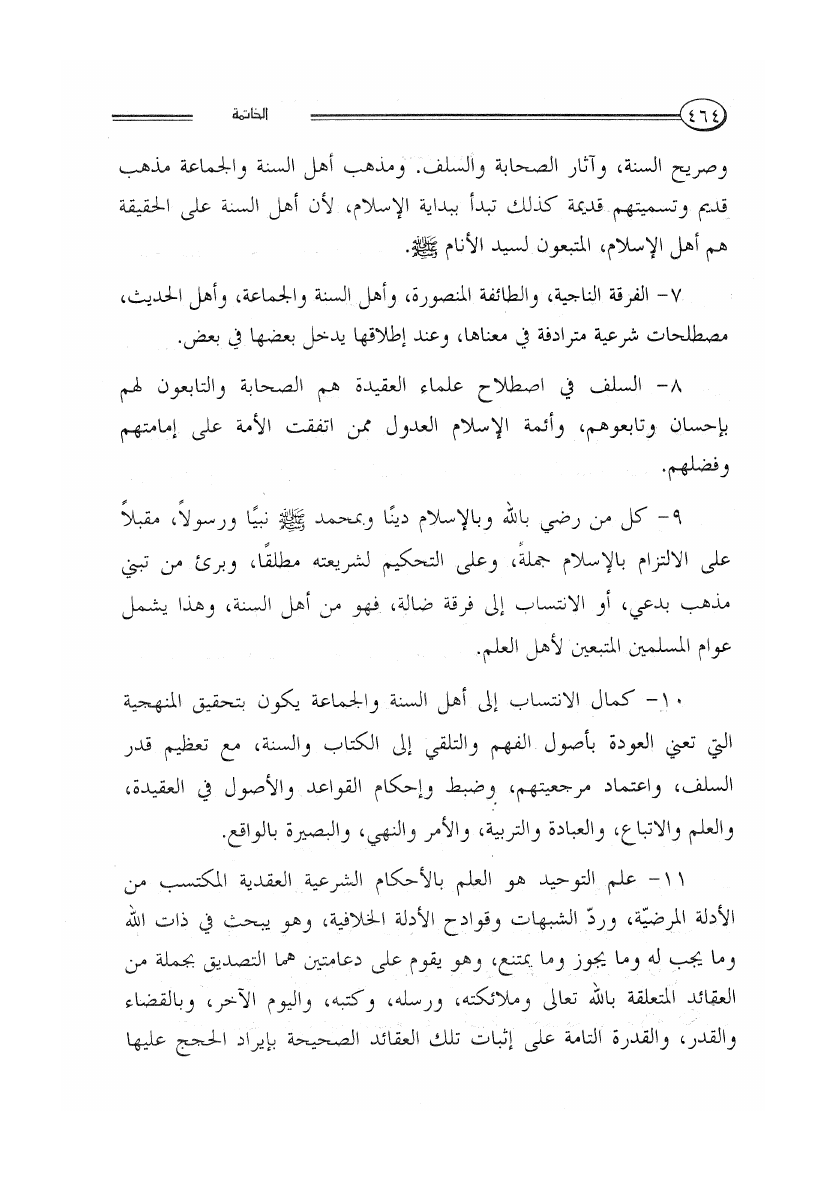 ٤٦٤ الخاتمة

وصريح السنة، وآثار الصحابة والسلف. ومذهب أهل السنة والجماعة مذهب قديم وتسميتهم قديمة كذلك تبدأ ببداية الإسلام، لأن أهل السنة على الحقيقة هم أهل الإسلام، المتبعون لسيد الأنام ﷺ.

٧- الفرقة الناجية، والطائفة المنصورة، وأهل السنة والجماعة، وأهل الحديث، مصطلحات شرعية مترادفة في معناها، وعند إطلاقها يدخل بعضها في بعض.

٨- السلف في اصطلاح علماء العقيدة هم الصحابة والتابعون لهم بإحسان وتابعوهم، وأئمة الإسلام العدول ممن اتفقت الأمة على إمامتهم وفضلهم.

٩- كل من رضي بالله وبالإسلام دينًا وبمحمد ﷺ نبيًا ورسولاً، مقبلاً على الالتزام بالإسلام جملةً، وعلى التحكيم لشريعته مطلقًا، وبرئ من تبني مذهب بدعي، أو الانتساب إلى فرقة ضالة، فهو من أهل السنة، وهذا يشمل عوام المسلمين المتبعين لأهل العلم.

١٠- كمال الانتساب إلى أهل السنة والجماعة يكون بتحقيق المنهجية التي تعني العودة بأصول الفهم والتلقي إلى الكتاب والسنة، مع تعظيم قدر السلف، واعتماد مرجعيتهم، وضبط وإحكام القواعد والأصول في العقيدة، والعلم والاتباع، والعبادة والتربية، والأمر والنهي، والبصيرة بالواقع.

١١- علم التوحيد هو العلم بالأحكام الشرعية العقدية المكتسب من الأدلة المرضيّة، وردّ الشبهات وقوادح الأدلة الخلافية، وهو يبحث في ذات الله وما يجب له وما يجوز وما يمتنع، وهو يقوم على دعامتين هما التصديق بجملة من العقائد المتعلقة بالله تعالى وملائكته، ورسله، وكتبه، واليوم الآخر، وبالقضاء والقدر، والقدرة التامة على إثبات تلك العقائد الصحيحة بإيراد الحجج عليها